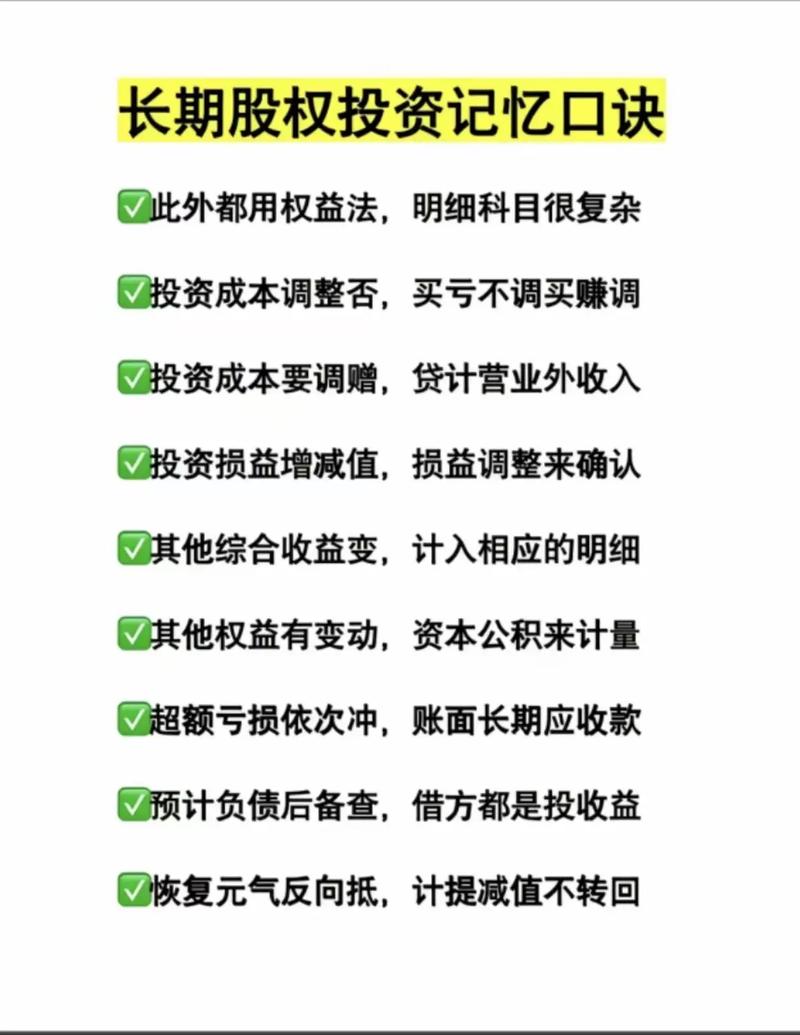 长期股权投资记忆口诀

✅此外都用权益法，明细科目很复杂

✅投资成本调整否，买亏不调买赚调

✅投资成本要调赠，贷计营业外收入

✅投资损益增减值，损益调整来确认

✅其他综合收益变，计入相应的明细

✅其他权益有变动，资本公积来计量

✅超额亏损依次冲，账面长期应收款

✅预计负债后备查，借方都是投收益

✅恢复元气反向抵，计提减值不转回